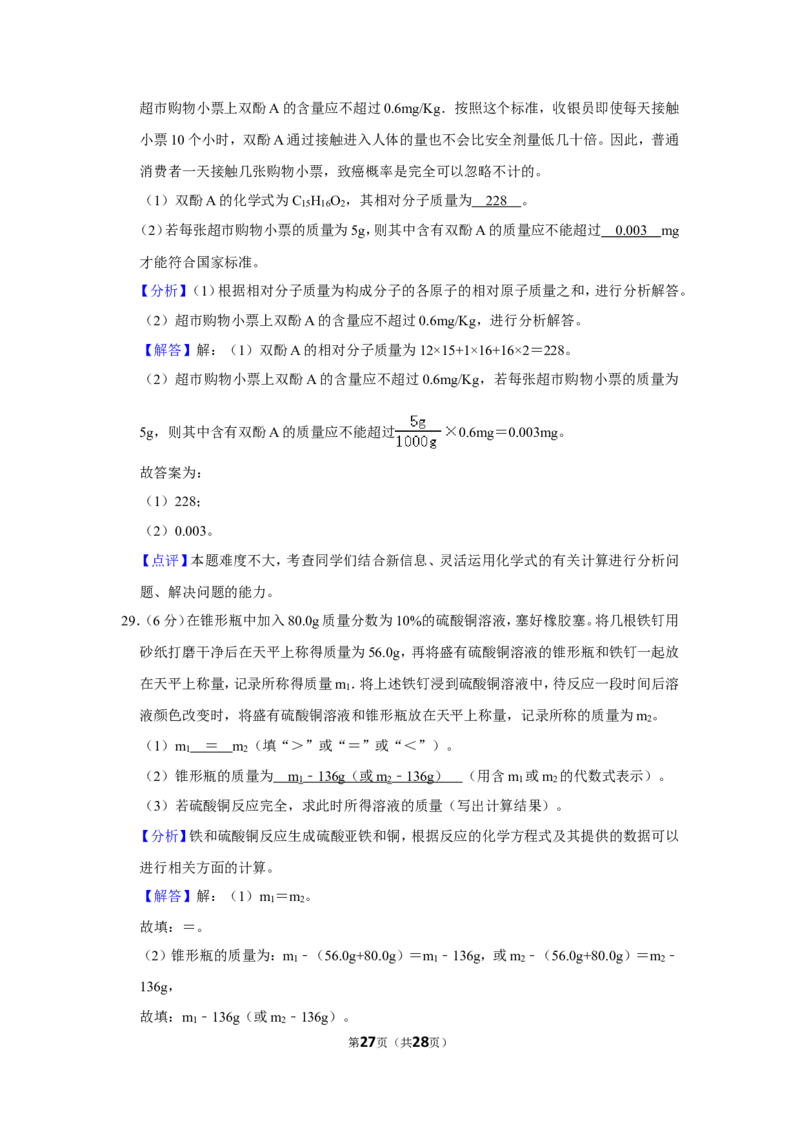 超市购物小票上双酚A的含量应不超过0.6mg/Kg．按照这个标准，收银员即使每天接触小票10个小时，双酚A通过接触进入人体的量也不会比安全剂量低几十倍。因此，普通消费者一天接触几张购物小票，致癌概率是完全可以忽略不计的。

（1）双酚A的化学式为$C_{15}H_{16}O_2$，其相对分子质量为 228 。

（2）若每张超市购物小票的质量为5g，则其中含有双酚A的质量应不能超过 0.003 mg才能符合国家标准。

【分析】（1）根据相对分子质量为构成分子的各原子的相对原子质量之和，进行分析解答。

（2）超市购物小票上双酚A的含量应不超过0.6mg/Kg，进行分析解答。

【解答】解：（1）双酚A的相对分子质量为12×15+1×16+16×2＝228。

（2）超市购物小票上双酚A的含量应不超过0.6mg/Kg，若每张超市购物小票的质量为5g，则其中含有双酚A的质量应不能超过$\frac{5g}{1000g}$×0.6mg＝0.003mg。

故答案为：

（1）228；

（2）0.003。

【点评】本题难度不大，考查同学们结合新信息、灵活运用化学式的有关计算进行分析问题、解决问题的能力。

29.（6分）在锥形瓶中加入80.0g质量分数为10%的硫酸铜溶液，塞好橡胶塞。将几根铁钉用砂纸打磨干净后在天平上称得质量为56.0g，再将盛有硫酸铜溶液的锥形瓶和铁钉一起放在天平上称量，记录所称得质量$m_1$．将上述铁钉浸到硫酸铜溶液中，待反应一段时间后溶液颜色改变时，将盛有硫酸铜溶液和锥形瓶放在天平上称量，记录所称的质量为$m_2$。

（1）$m_1$ ＝ $m_2$（填“＞”或“＝”或“＜”）。

（2）锥形瓶的质量为 $m_1$﹣136g（或$m_2$﹣136g） （用含$m_1$或$m_2$的代数式表示）。

（3）若硫酸铜反应完全，求此时所得溶液的质量（写出计算结果）。

【分析】铁和硫酸铜反应生成硫酸亚铁和铜，根据反应的化学方程式及其提供的数据可以进行相关方面的计算。

【解答】解：（1）$m_1$＝$m_2$。

故填：＝。

（2）锥形瓶的质量为：$m_1$﹣（56.0g+80.0g）＝$m_1$﹣136g，或$m_2$﹣（56.0g+80.0g）＝$m_2$﹣136g，

故填：$m_1$﹣136g（或$m_2$﹣136g）。

第27页（共28页）